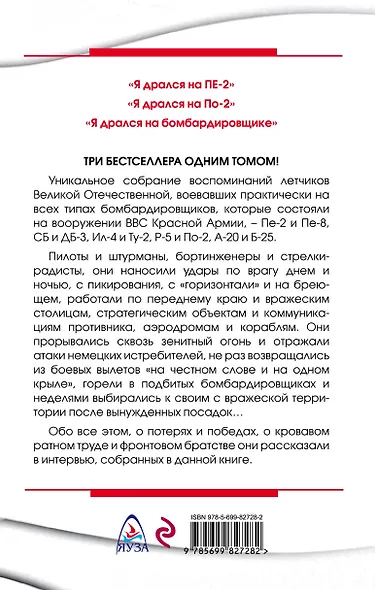 «Я дрался на ПЕ-2»
«Я дрался на По-2»
«Я дрался на бомбардировщике»

ТРИ БЕСТСЕЛЛЕРА ОДНИМ ТОМОМ!

Уникальное собрание воспоминаний летчиков Великой Отечественной, воевавших практически на всех типах бомбардировщиков, которые состояли на вооружении ВВС Красной Армии, – Пе-2 и Пе-8, СБ и ДБ-3, Ил-4 и Ту-2, Р-5 и По-2, А-20 и Б-25.

Пилоты и штурманы, бортинженеры и стрелки-радисты, они наносили удары по врагу днем и ночью, с пикирования, с «горизонтали» и на бреющем, работали по переднему краю и вражеским столицам, стратегическим объектам и коммуникациям противника, аэродромам и кораблям. Они прорывались сквозь зенитный огонь и отражали атаки немецких истребителей, не раз возвращались из боевых вылетов «на честном слове и на одном крыле», горели в подбитых бомбардировщиках и неделями выбирались к своим с вражеской территории после вынужденных посадок…

Обо все этом, о потерях и победах, о кровавом ратном труде и фронтовом братстве они рассказали в интервью, собранных в данной книге.

ЯУЗА

ISBN 978-5-699-82728-2

9 785699 827282 >